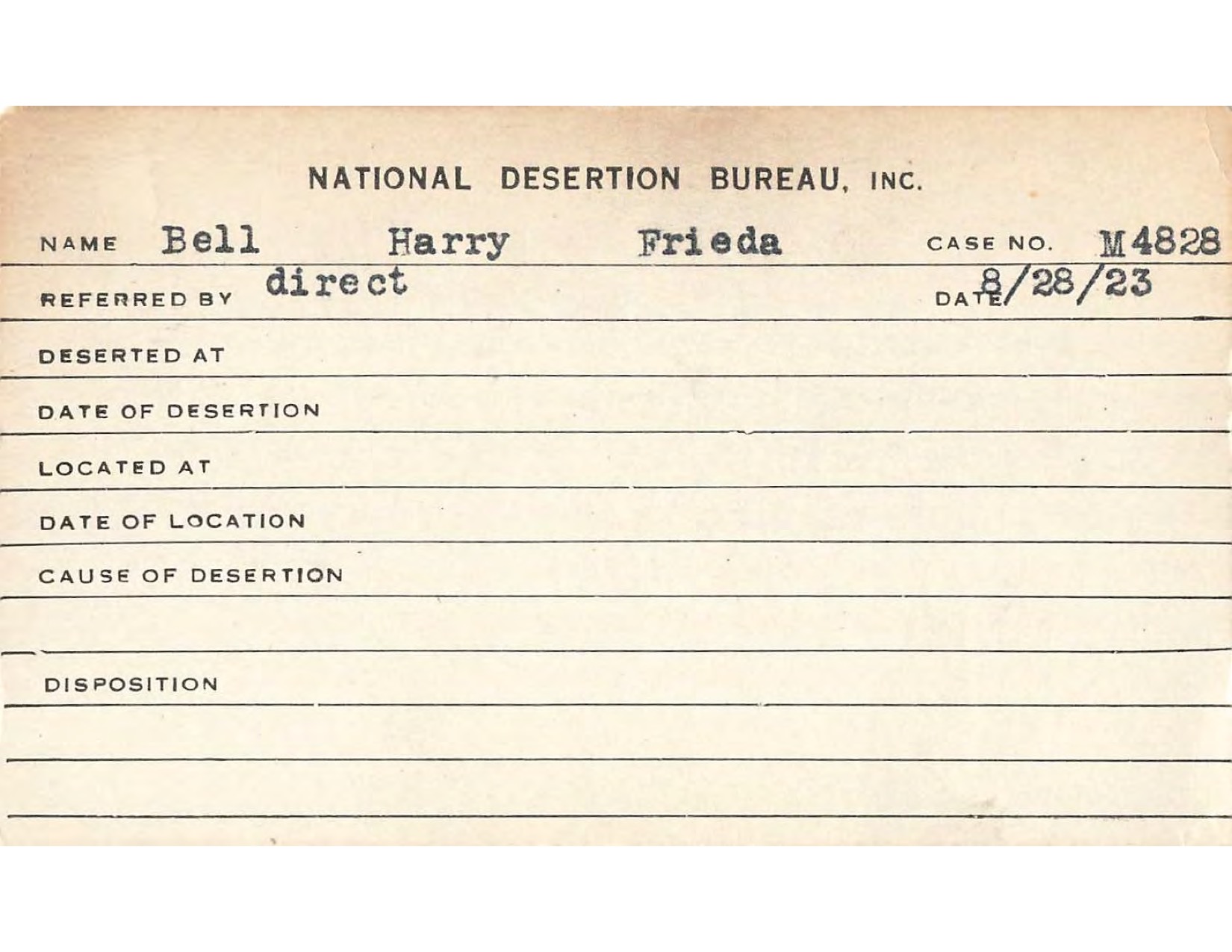 NATIONAL DESERTION BUREAU, INC.

NAME Bell Harry Frieda CASE NO. M4828

REFERRED BY direct DATE 8/28/23

DESERTED AT

DATE OF DESERTION

LOCATED AT

DATE OF LOCATION

CAUSE OF DESERTION

DISPOSITION